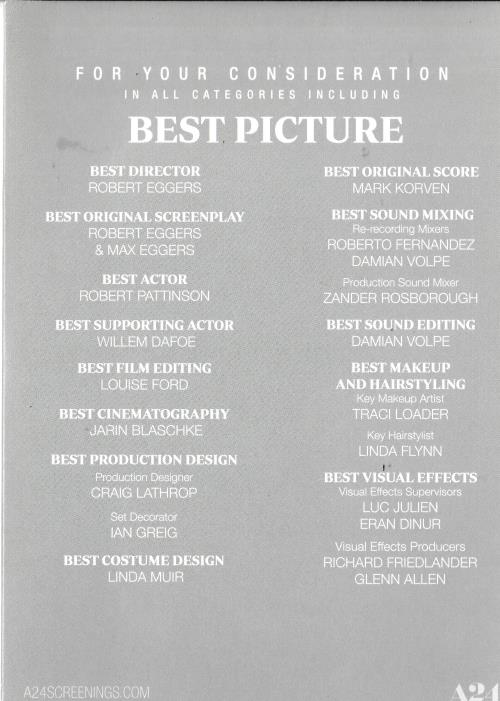 FOR YOUR CONSIDERATION
IN ALL CATEGORIES INCLUDING

BEST PICTURE

BEST DIRECTOR
ROBERT EGGERS

BEST ORIGINAL SCREENPLAY
ROBERT EGGERS
& MAX EGGERS

BEST ACTOR
ROBERT PATTINSON

BEST SUPPORTING ACTOR
WILLEM DAFOE

BEST FILM EDITING
LOUISE FORD

BEST CINEMATOGRAPHY
JARIN BLASCHKE

BEST PRODUCTION DESIGN
Production Designer
CRAIG LATHROP

Set Decorator
IAN GREIG

BEST COSTUME DESIGN
LINDA MUIR

BEST ORIGINAL SCORE
MARK KORVEN

BEST SOUND MIXING
Re-recording Mixers
ROBERTO FERNANDEZ
DAMIAN VOLPE

Production Sound Mixer
ZANDER ROSBOROUGH

BEST SOUND EDITING
DAMIAN VOLPE

BEST MAKEUP
AND HAIRSTYLING
Key Makeup Artist
TRACI LOADER

Key Hairstylist
LINDA FLYNN

BEST VISUAL EFFECTS
Visual Effects Supervisors
LUC JULIEN
ERAN DINUR

Visual Effects Producers
RICHARD FRIEDLANDER
GLENN ALLEN

A24SCREENINGS.COM

A24